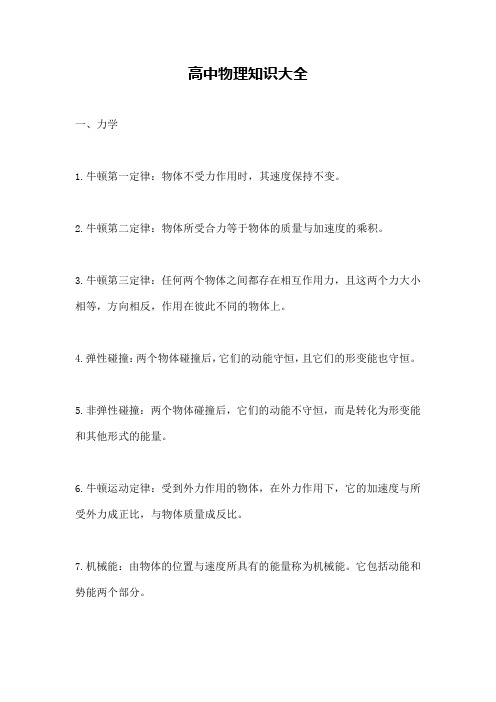 高中物理知识大全

一、力学

1. 牛顿第一定律：物体不受力作用时，其速度保持不变。

2. 牛顿第二定律：物体所受合力等于物体的质量与加速度的乘积。

3. 牛顿第三定律：任何两个物体之间都存在相互作用力，且这两个力大小相等，方向相反，作用在彼此不同的物体上。

4. 弹性碰撞：两个物体碰撞后，它们的动能守恒，且它们的形变能也守恒。

5. 非弹性碰撞：两个物体碰撞后，它们的动能不守恒，而是转化为形变能和其他形式的能量。

6. 牛顿运动定律：受到外力作用的物体，在外力作用下，它的加速度与所受外力成正比，与物体质量成反比。

7. 机械能：由物体的位置与速度所具有的能量称为机械能。它包括动能和势能两个部分。